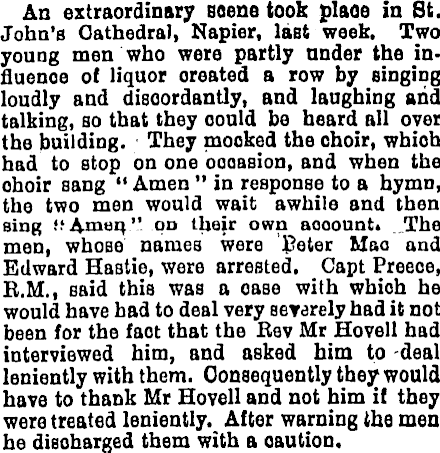 An extraordinary scene took place in St. John's Cathedral, Napier, last week. Two young men who were partly under the influence of liquor created a row by singing loudly and discordantly, and laughing and talking, so that they could be heard all over the building. They mocked the choir, which had to stop on one occasion, and when the choir sang "Amen" in response to a hymn, the two men would wait awhile and then sing "Amen" on their own account. The men, whose names were Peter Mac and Edward Hastie, were arrested. Capt Preece, R.M., said this was a case with which he would have had to deal very severely had it not been for the fact that the Rev Mr Hovell had interviewed him, and asked him to deal leniently with them. Consequently they would have to thank Mr Hovell and not him if they were treated leniently. After warning the men he discharged them with a caution.